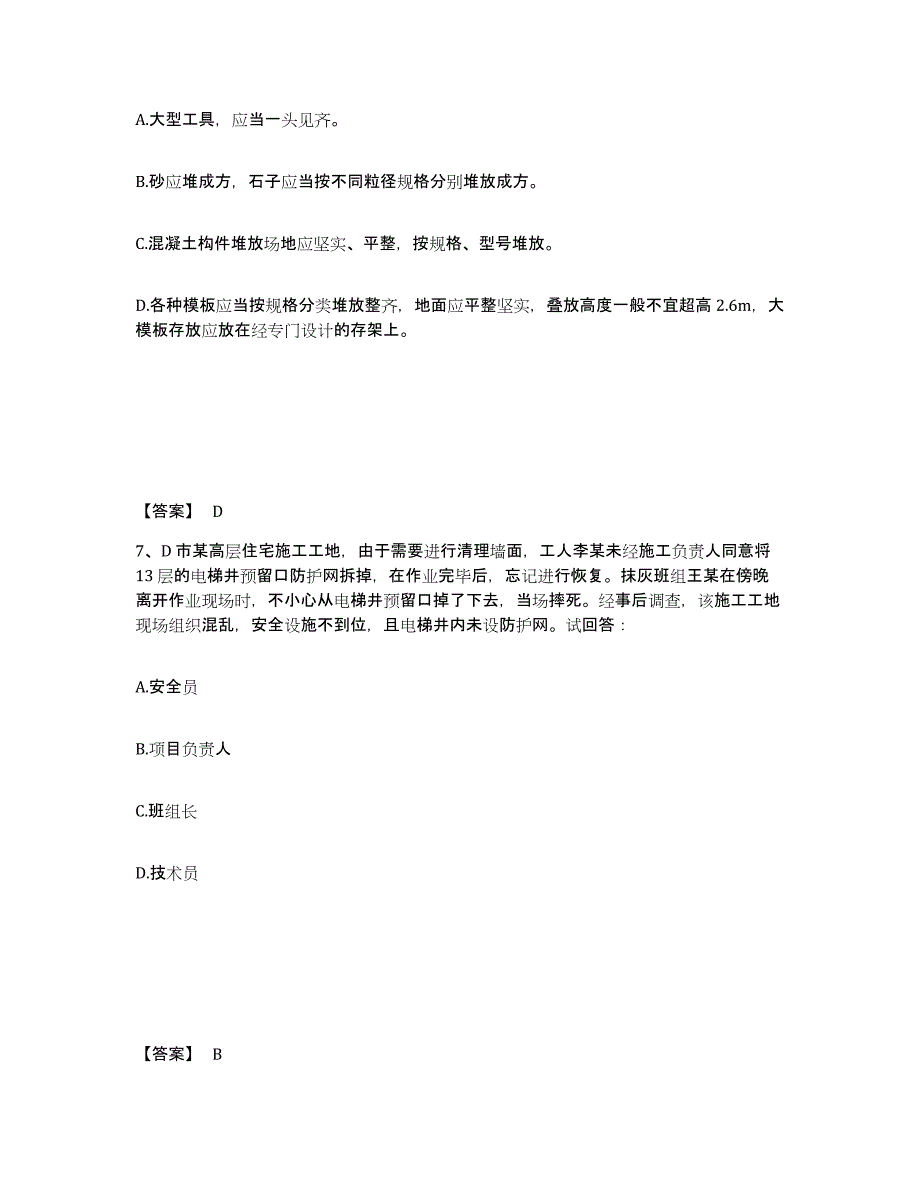 A.大型工具，应当一头见齐。

B.砂应堆成方，石子应当按不同粒径规格分别堆放成方。

C.混凝土构件堆放场地应坚实、平整，按规格、型号堆放。

D.各种模板应当按规格分类堆放整齐，地面应平整坚实，叠放高度一般不宜超高 2.6m，大模板存放应放在经专门设计的存架上。

【答案】 D

7、D 市某高层住宅施工工地，由于需要进行清理墙面，工人李某未经施工负责人同意将 13 层的电梯井预留口防护网拆掉，在作业完毕后，忘记进行恢复。抹灰班组王某在傍晚离开作业现场时，不小心从电梯井预留口掉了下去，当场摔死。经事后调查，该施工工地现场组织混乱，安全设施不到位，且电梯井内未设防护网。试回答：

A.安全员

B.项目负责人

C.班组长

D.技术员

【答案】 B